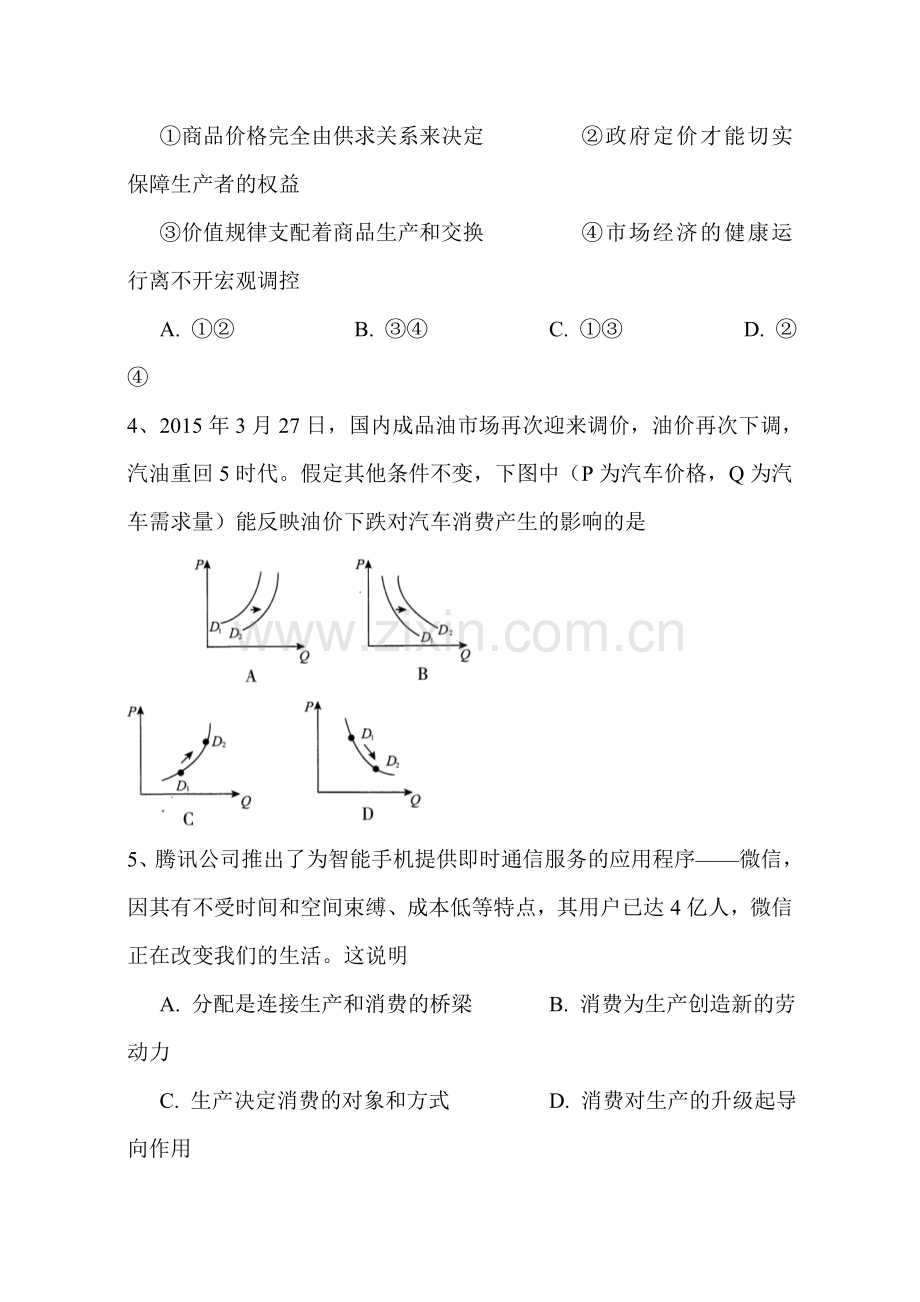 ①商品价格完全由供求关系来决定 ②政府定价才能切实保障生产者的权益

③价值规律支配着商品生产和交换 ④市场经济的健康运行离不开宏观调控

A. ①② B. ③④ C. ①③ D. ②④

4、2015年3月27日，国内成品油市场再次迎来调价，油价再次下调，汽油重回5时代。假定其他条件不变，下图中（P为汽车价格，Q为汽车需求量）能反映油价下跌对汽车消费产生的影响的是

P
$D_1$
$D_2$
Q
A

P
$D_1$
$D_2$
Q
B

P
$D_2$
$D_1$
Q
C

P
$D_1$
$D_2$
Q
D

5、腾讯公司推出了为智能手机提供即时通信服务的应用程序——微信，因其有不受时间和空间束缚、成本低等特点，其用户已达4亿人，微信正在改变我们的生活。这说明

A. 分配是连接生产和消费的桥梁 B. 消费为生产创造新的劳动力

C. 生产决定消费的对象和方式 D. 消费对生产的升级起导向作用

www.zixin.com.cn